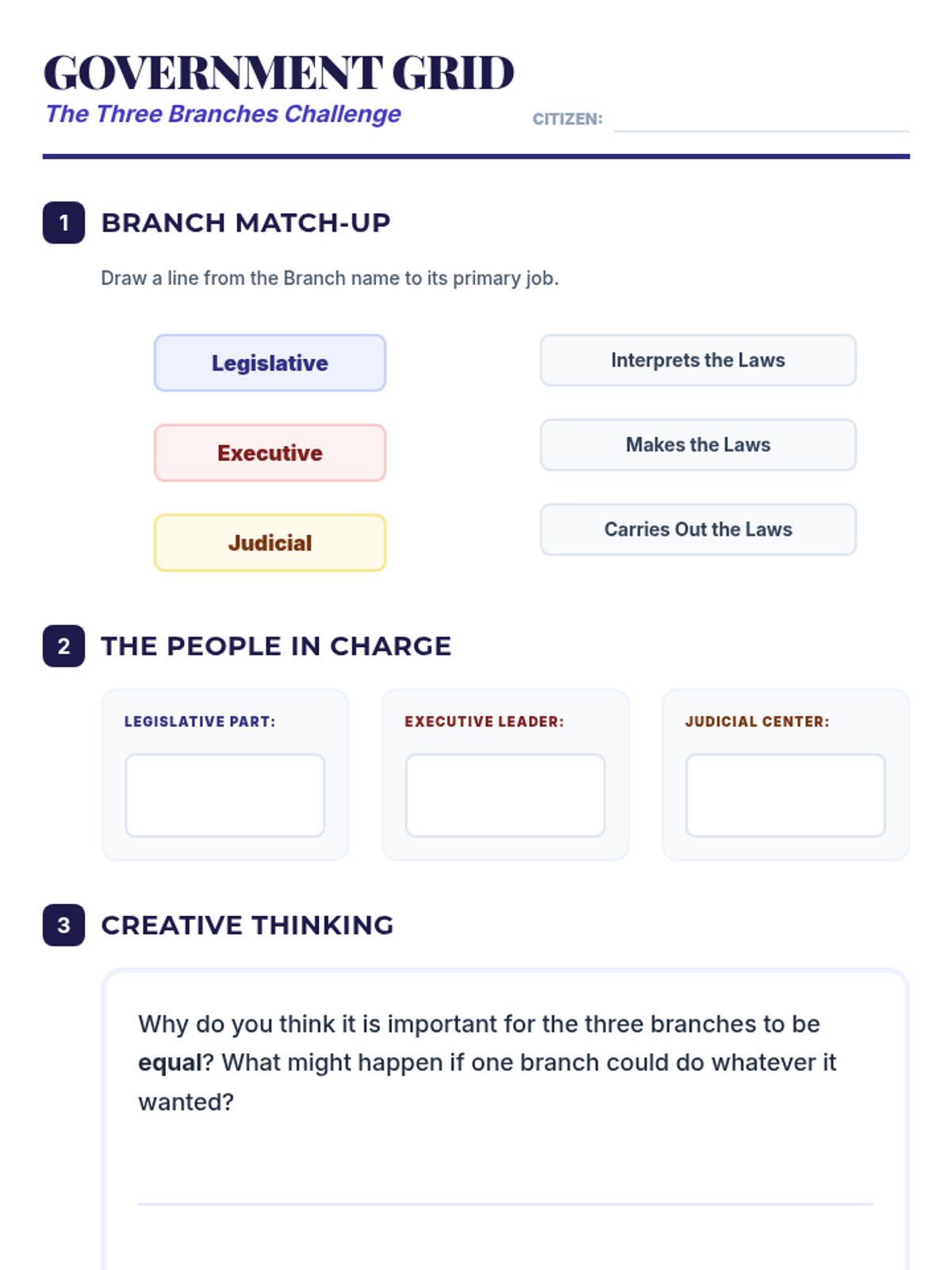 GOVERNMENT GRID
The Three Branches Challenge

CITIZEN: ____

1 BRANCH MATCH-UP

Draw a line from the Branch name to its primary job.

Legislative

Executive

Judicial

Interprets the Laws

Makes the Laws

Carries Out the Laws

2 THE PEOPLE IN CHARGE

LEGISLATIVE PART:

EXECUTIVE LEADER:

JUDICIAL CENTER:

3 CREATIVE THINKING

Why do you think it is important for the three branches to be equal? What might happen if one branch could do whatever it wanted?

____